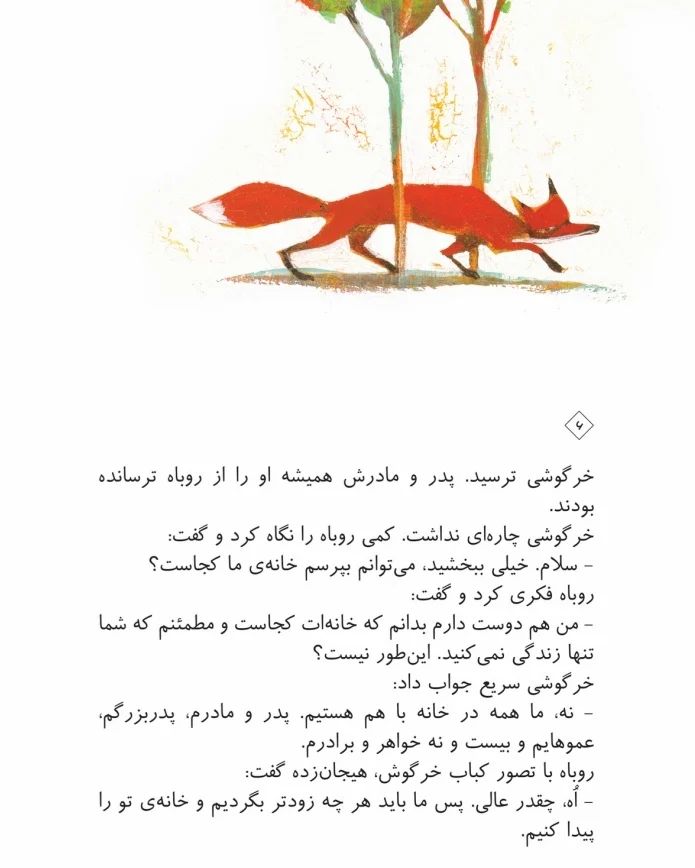 ۶

خرگوشی ترسید. پدر و مادرش همیشه او را از روباه ترسانده بودند.

خرگوشی چاره‌ای نداشت. کمی روباه را نگاه کرد و گفت:

- سلام. خیلی ببخشید، می‌توانم بپرسم خانه‌ی ما کجاست؟

روباه فکری کرد و گفت:

- من هم دوست دارم بدانم که خانه‌ات کجاست و مطمئنم که شما تنها زندگی نمی‌کنید. این‌طور نیست؟

خرگوشی سریع جواب داد:

- نه، ما همه در خانه با هم هستیم. پدر و مادرم، پدربزرگم، عموهایم و بیست و نه خواهر و برادرم.

روباه با تصور کباب خرگوش، هیجان‌زده گفت:

- اُه، چقدر عالی. پس ما باید هر چه زودتر بگردیم و خانه‌ی تو را پیدا کنیم.